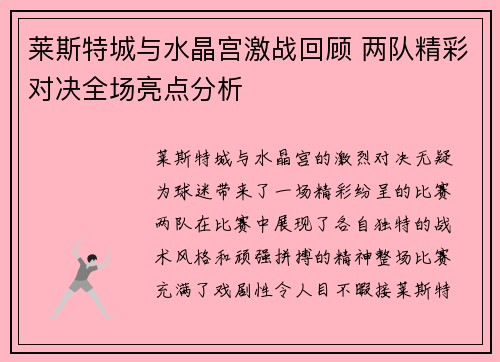 莱斯特城与水晶宫激战回顾 两队精彩对决全场亮点分析

莱斯特城与水晶宫的激烈对决无疑为球迷带来了一场精彩纷呈的比赛两队在比赛中展现了各自独特的战术风格和顽强拼搏的精神整场比赛充满了戏剧性令人目不暇接莱斯特